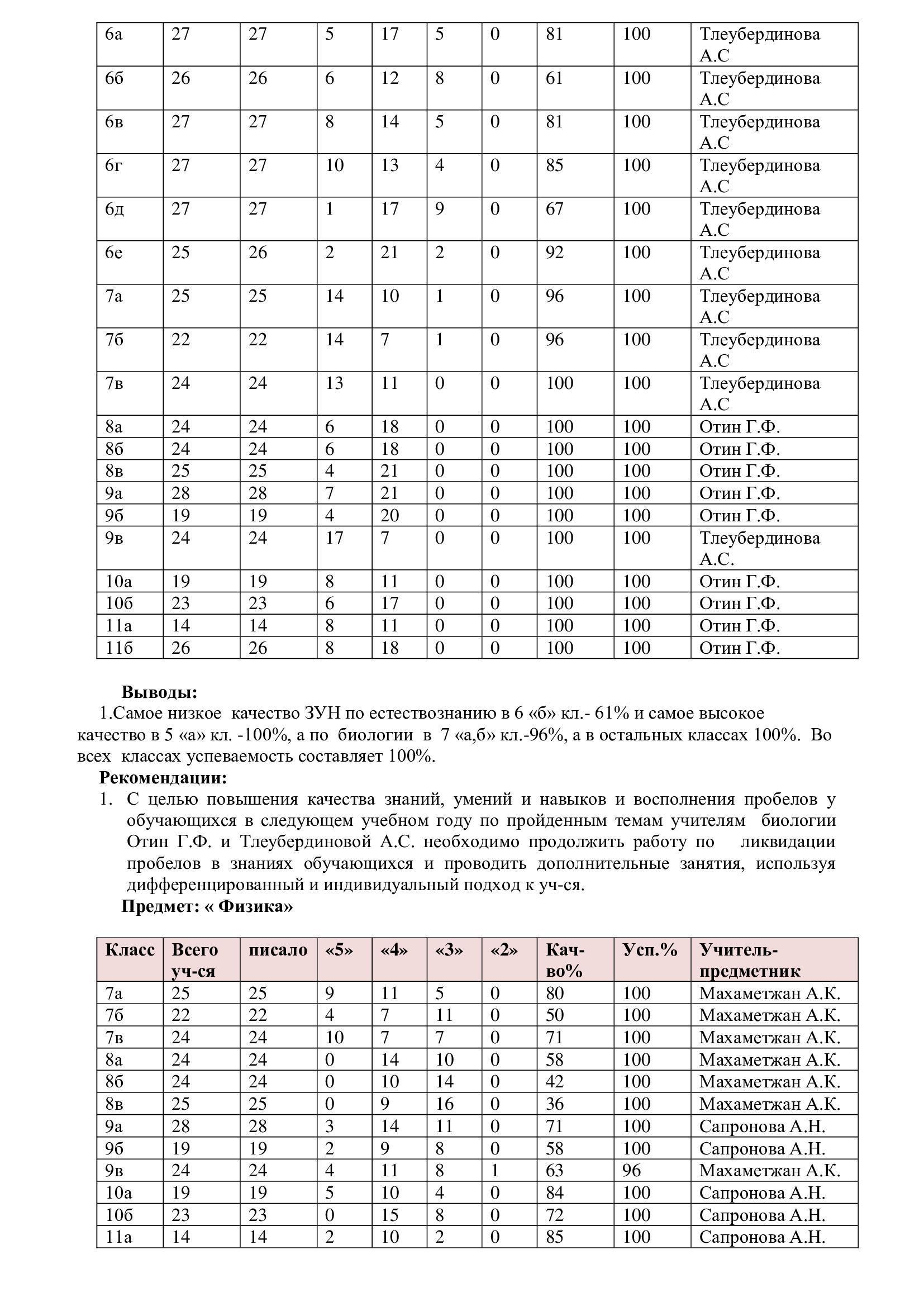 | 6а | 27 | 27 | 5 | 17 | 5 | 0 | 81 | 100 | Тлеубердинова А.С |
|---|---|---|---|---|---|---|---|---|---|
| 6б | 26 | 26 | 6 | 12 | 8 | 0 | 61 | 100 | Тлеубердинова А.С |
| 6в | 27 | 27 | 8 | 14 | 5 | 0 | 81 | 100 | Тлеубердинова А.С |
| 6г | 27 | 27 | 10 | 13 | 4 | 0 | 85 | 100 | Тлеубердинова А.С |
| 6д | 27 | 27 | 1 | 17 | 9 | 0 | 67 | 100 | Тлеубердинова А.С |
| 6е | 25 | 26 | 2 | 21 | 2 | 0 | 92 | 100 | Тлеубердинова А.С |
| 7а | 25 | 25 | 14 | 10 | 1 | 0 | 96 | 100 | Тлеубердинова А.С |
| 7б | 22 | 22 | 14 | 7 | 1 | 0 | 96 | 100 | Тлеубердинова А.С |
| 7в | 24 | 24 | 13 | 11 | 0 | 0 | 100 | 100 | Тлеубердинова А.С |
| 8а | 24 | 24 | 6 | 18 | 0 | 0 | 100 | 100 | Отин Г.Ф. |
| 8б | 24 | 24 | 6 | 18 | 0 | 0 | 100 | 100 | Отин Г.Ф. |
| 8в | 25 | 25 | 4 | 21 | 0 | 0 | 100 | 100 | Отин Г.Ф. |
| 9а | 28 | 28 | 7 | 21 | 0 | 0 | 100 | 100 | Отин Г.Ф. |
| 9б | 19 | 19 | 4 | 20 | 0 | 0 | 100 | 100 | Отин Г.Ф. |
| 9в | 24 | 24 | 17 | 7 | 0 | 0 | 100 | 100 | Тлеубердинова А.С. |
| 10а | 19 | 19 | 8 | 11 | 0 | 0 | 100 | 100 | Отин Г.Ф. |
| 10б | 23 | 23 | 6 | 17 | 0 | 0 | 100 | 100 | Отин Г.Ф. |
| 11а | 14 | 14 | 8 | 11 | 0 | 0 | 100 | 100 | Отин Г.Ф. |
| 11б | 26 | 26 | 8 | 18 | 0 | 0 | 100 | 100 | Отин Г.Ф. |

Выводы:
1.Самое низкое качество ЗУН по естествознанию в 6 «б» кл.- 61% и самое высокое качество в 5 «а» кл. -100%, а по биологии в 7 «а,б» кл.-96%, а в остальных классах 100%. Во всех классах успеваемость составляет 100%.
Рекомендации:
1. С целью повышения качества знаний, умений и навыков и восполнения пробелов у обучающихся в следующем учебном году по пройденным темам учителям биологии Отин Г.Ф. и Тлеубердиновой А.С. необходимо продолжить работу по ликвидации пробелов в знаниях обучающихся и проводить дополнительные занятия, используя дифференцированный и индивидуальный подход к уч-ся.
Предмет: « Физика»

| Класс | Всего уч-ся | писало | «5» | «4» | «3» | «2» | Кач-во% | Усп.% | Учитель-предметник |
|---|---|---|---|---|---|---|---|---|---|
| 7а | 25 | 25 | 9 | 11 | 5 | 0 | 80 | 100 | Махаметжан А.К. |
| 7б | 22 | 22 | 4 | 7 | 11 | 0 | 50 | 100 | Махаметжан А.К. |
| 7в | 24 | 24 | 10 | 7 | 7 | 0 | 71 | 100 | Махаметжан А.К. |
| 8а | 24 | 24 | 0 | 14 | 10 | 0 | 58 | 100 | Махаметжан А.К. |
| 8б | 24 | 24 | 0 | 10 | 14 | 0 | 42 | 100 | Махаметжан А.К. |
| 8в | 25 | 25 | 0 | 9 | 16 | 0 | 36 | 100 | Махаметжан А.К. |
| 9а | 28 | 28 | 3 | 14 | 11 | 0 | 71 | 100 | Сапронова А.Н. |
| 9б | 19 | 19 | 2 | 9 | 8 | 0 | 58 | 100 | Сапронова А.Н. |
| 9в | 24 | 24 | 4 | 11 | 8 | 1 | 63 | 96 | Махаметжан А.К. |
| 10а | 19 | 19 | 5 | 10 | 4 | 0 | 84 | 100 | Сапронова А.Н. |
| 10б | 23 | 23 | 0 | 15 | 8 | 0 | 72 | 100 | Сапронова А.Н. |
| 11а | 14 | 14 | 2 | 10 | 2 | 0 | 85 | 100 | Сапронова А.Н. |